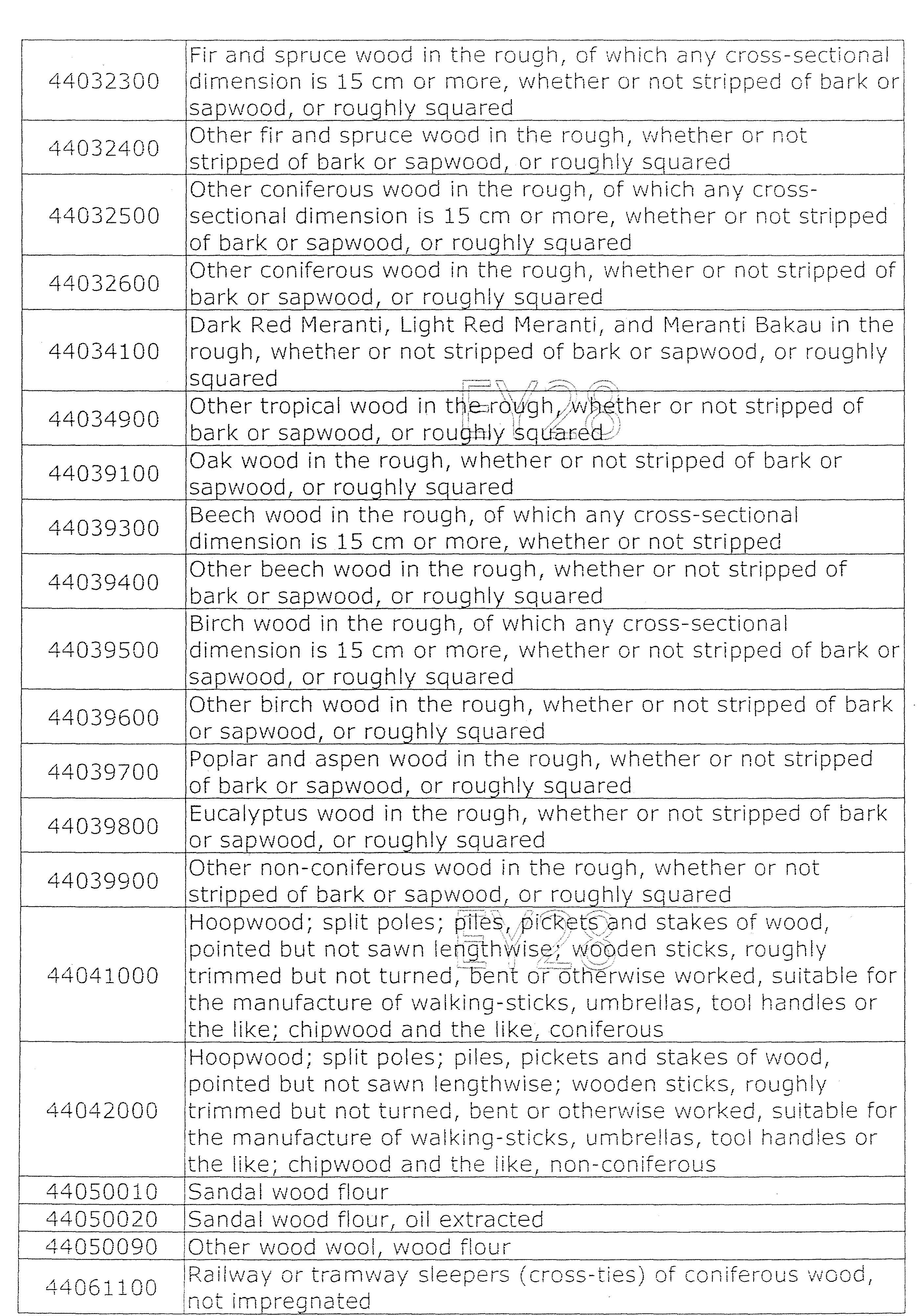 | | |
|---|---|
| 44032300 | Fir and spruce wood in the rough, of which any cross-sectional dimension is 15 cm or more, whether or not stripped of bark or sapwood, or roughly squared |
| 44032400 | Other fir and spruce wood in the rough, whether or not stripped of bark or sapwood, or roughly squared |
| 44032500 | Other coniferous wood in the rough, of which any cross-sectional dimension is 15 cm or more, whether or not stripped of bark or sapwood, or roughly squared |
| 44032600 | Other coniferous wood in the rough, whether or not stripped of bark or sapwood, or roughly squared |
| 44034100 | Dark Red Meranti, Light Red Meranti, and Meranti Bakau in the rough, whether or not stripped of bark or sapwood, or roughly squared |
| 44034900 | Other tropical wood in the rough, whether or not stripped of bark or sapwood, or roughly squared |
| 44039100 | Oak wood in the rough, whether or not stripped of bark or sapwood, or roughly squared |
| 44039300 | Beech wood in the rough, of which any cross-sectional dimension is 15 cm or more, whether or not stripped |
| 44039400 | Other beech wood in the rough, whether or not stripped of bark or sapwood, or roughly squared |
| 44039500 | Birch wood in the rough, of which any cross-sectional dimension is 15 cm or more, whether or not stripped of bark or sapwood, or roughly squared |
| 44039600 | Other birch wood in the rough, whether or not stripped of bark or sapwood, or roughly squared |
| 44039700 | Poplar and aspen wood in the rough, whether or not stripped of bark or sapwood, or roughly squared |
| 44039800 | Eucalyptus wood in the rough, whether or not stripped of bark or sapwood, or roughly squared |
| 44039900 | Other non-coniferous wood in the rough, whether or not stripped of bark or sapwood, or roughly squared |
| 44041000 | Hoopwood; split poles; piles, pickets and stakes of wood, pointed but not sawn lengthwise; wooden sticks, roughly trimmed but not turned, bent or otherwise worked, suitable for the manufacture of walking-sticks, umbrellas, tool handles or the like; chipwood and the like, coniferous |
| 44042000 | Hoopwood; split poles; piles, pickets and stakes of wood, pointed but not sawn lengthwise; wooden sticks, roughly trimmed but not turned, bent or otherwise worked, suitable for the manufacture of walking-sticks, umbrellas, tool handles or the like; chipwood and the like, non-coniferous |
| 44050010 | Sandal wood flour |
| 44050020 | Sandal wood flour, oil extracted |
| 44050090 | Other wood wool, wood flour |
| 44061100 | Railway or tramway sleepers (cross-ties) of coniferous wood, not impregnated |

FY28
FY28